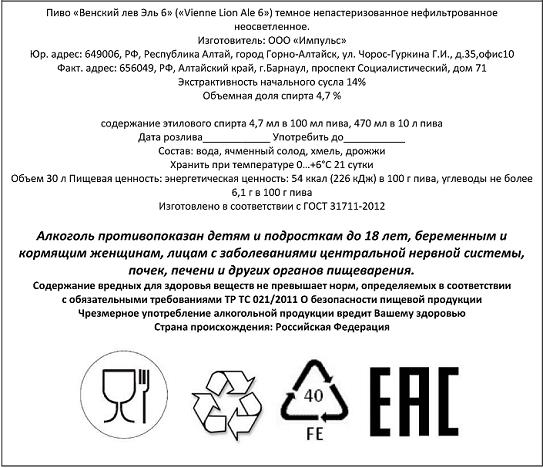 Пиво «Венский лев Эль 6» («Vienne Lion Ale 6») темное непастеризованное нефильтрованное неосветленное.
Изготовитель: ООО «Импульс»
Юр. адрес: 649006, РФ, Республика Алтай, город Горно-Алтайск, ул. Чорос-Гуркина Г.И., д.35,офис10
Факт. адрес: 656049, РФ, Алтайский край, г.Барнаул, проспект Социалистический, дом 71
Экстрактивность начального сусла 14%
Объемная доля спирта 4,7 %

содержание этилового спирта 4,7 мл в 100 мл пива, 470 мл в 10 л пива
Дата розлива____________ Употребить до___________
Состав: вода, ячменный солод, хмель, дрожжи
Хранить при температуре 0…+6°С 21 сутки
Объем 30 л Пищевая ценность: энергетическая ценность: 54 ккал (226 кДж) в 100 г пива, углеводы не более 6,1 г в 100 г пива
Изготовлено в соответствии с ГОСТ 31711-2012

Алкоголь противопоказан детям и подросткам до 18 лет, беременным и кормящим женщинам, лицам с заболеваниями центральной нервной системы, почек, печени и других органов пищеварения.
Содержание вредных для здоровья веществ не превышает норм, определяемых в соответствии с обязательными требованиями ТР ТС 021/2011 О безопасности пищевой продукции
Чрезмерное употребление алкогольной продукции вредит Вашему здоровью
Страна происхождения: Российская Федерация

40
FE
EAC